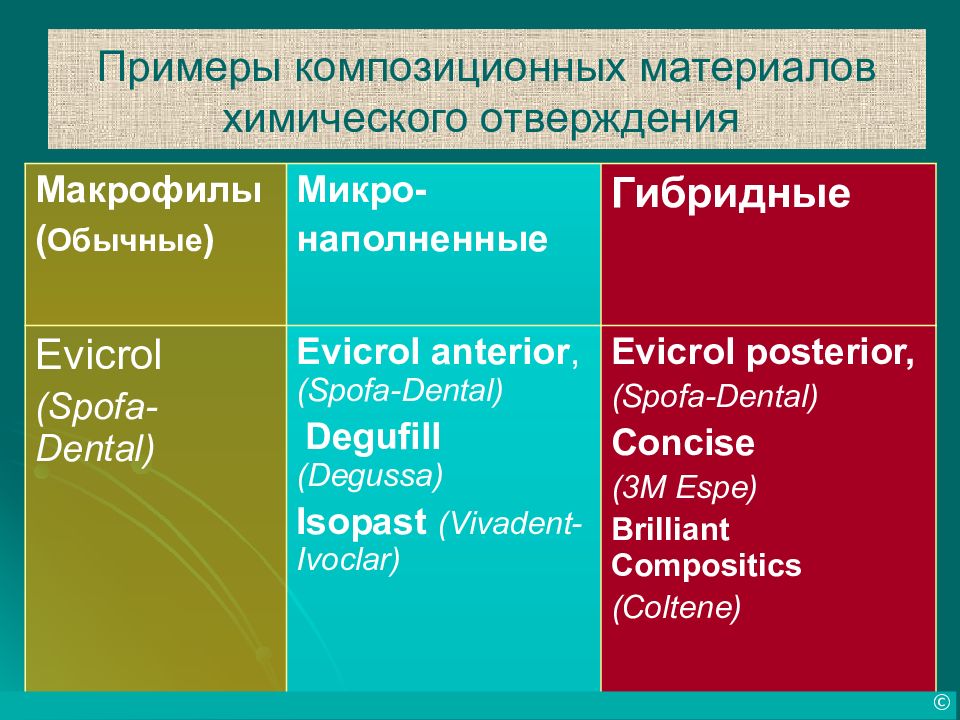 Примеры композиционных материалов химического отверждения

| Макрофилы (Обычные) | Микро-наполненные | Гибридные |
|---|---|---|
| Evicrol (Spofa-Dental) | Evicrol anterior, (Spofa-Dental) Degufill (Degussa) Isopast (Vivadent-Ivoclar) | Evicrol posterior, (Spofa-Dental) Concise (3M Espe) Brilliant Compositics (Coltene) |

©